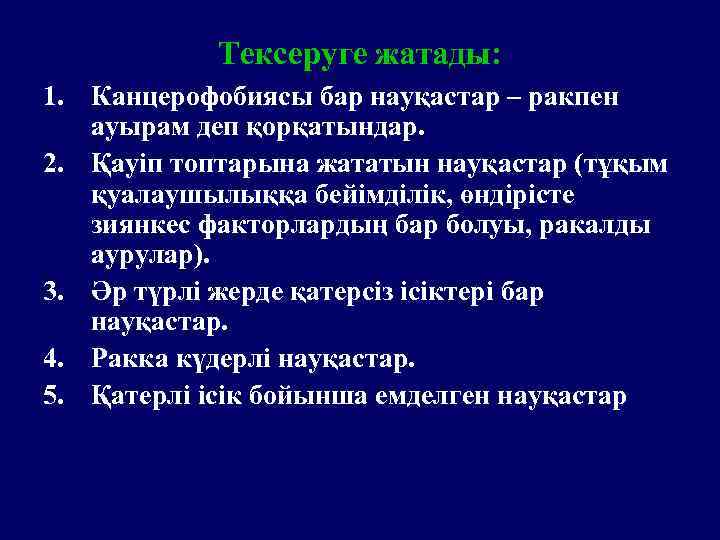 Тексеруге жатады:

1. Канцерофобиясы бар науқастар – ракпен ауырам деп қорқатындар.
2. Қауіп топтарына жататын науқастар (тұқым қуалаушылыққа бейімділік, өндірісте зиянкес факторлардың бар болуы, ракалды аурулар).
3. Әр түрлі жерде қатерсіз ісіктері бар науқастар.
4. Ракка күдерлі науқастар.
5. Қатерлі ісік бойынша емделген науқастар